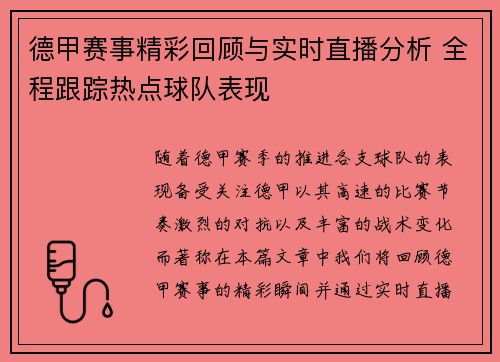 德甲赛事精彩回顾与实时直播分析 全程跟踪热点球队表现

随着德甲赛季的推进各支球队的表现备受关注德甲以其高速的比赛节奏激烈的对抗以及丰富的战术变化而著称在本篇文章中我们将回顾德甲赛事的精彩瞬间并通过实时直播